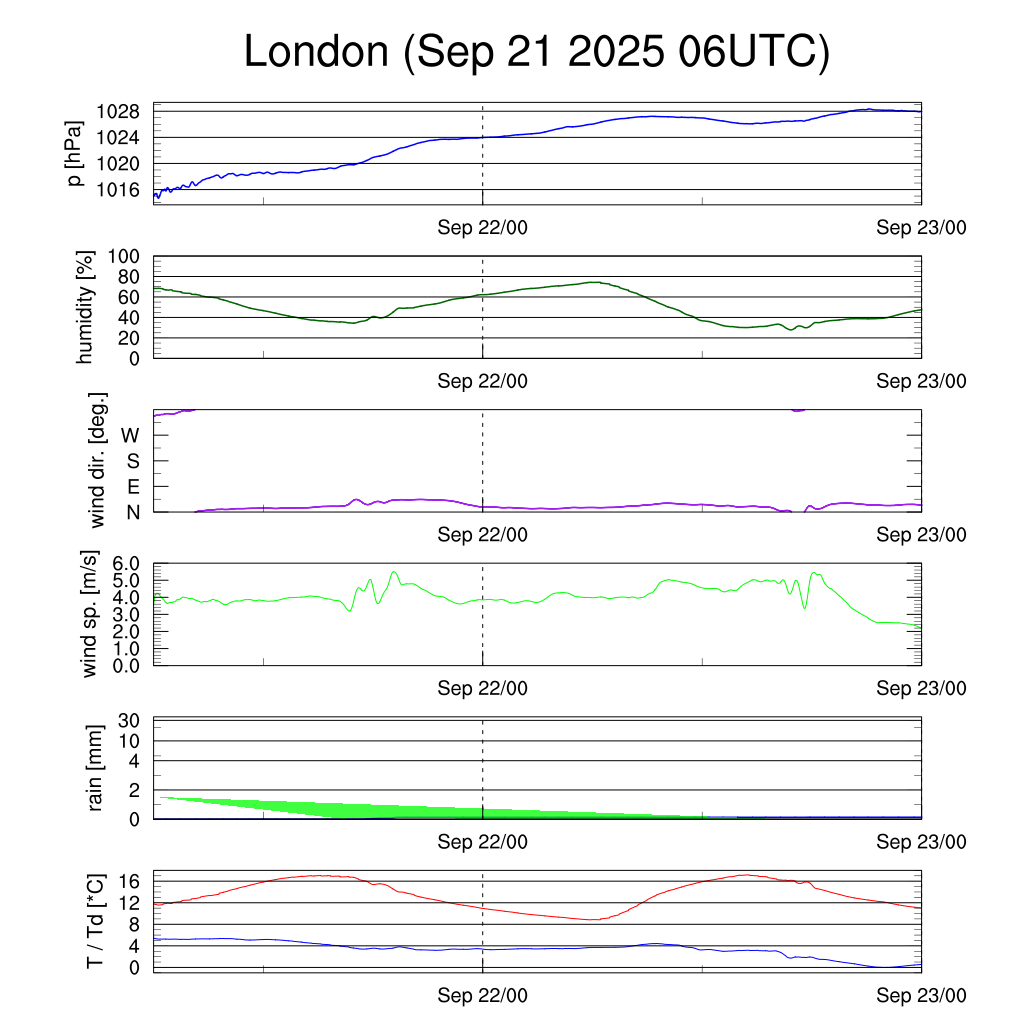 London (Sep 21 2025 06UTC)

p [hPa]
1028
1024
1020
1016
Sep 22/00
Sep 23/00

humidity [%]
100
80
60
40
20
0
Sep 22/00
Sep 23/00

wind dir. [deg.]
W
S
E
N
Sep 22/00
Sep 23/00

wind sp. [m/s]
6.0
5.0
4.0
3.0
2.0
1.0
0.0
Sep 22/00
Sep 23/00

rain [mm]
30
10
4
2
0
Sep 22/00
Sep 23/00

T / Td [*C]
16
12
8
4
0
Sep 22/00
Sep 23/00